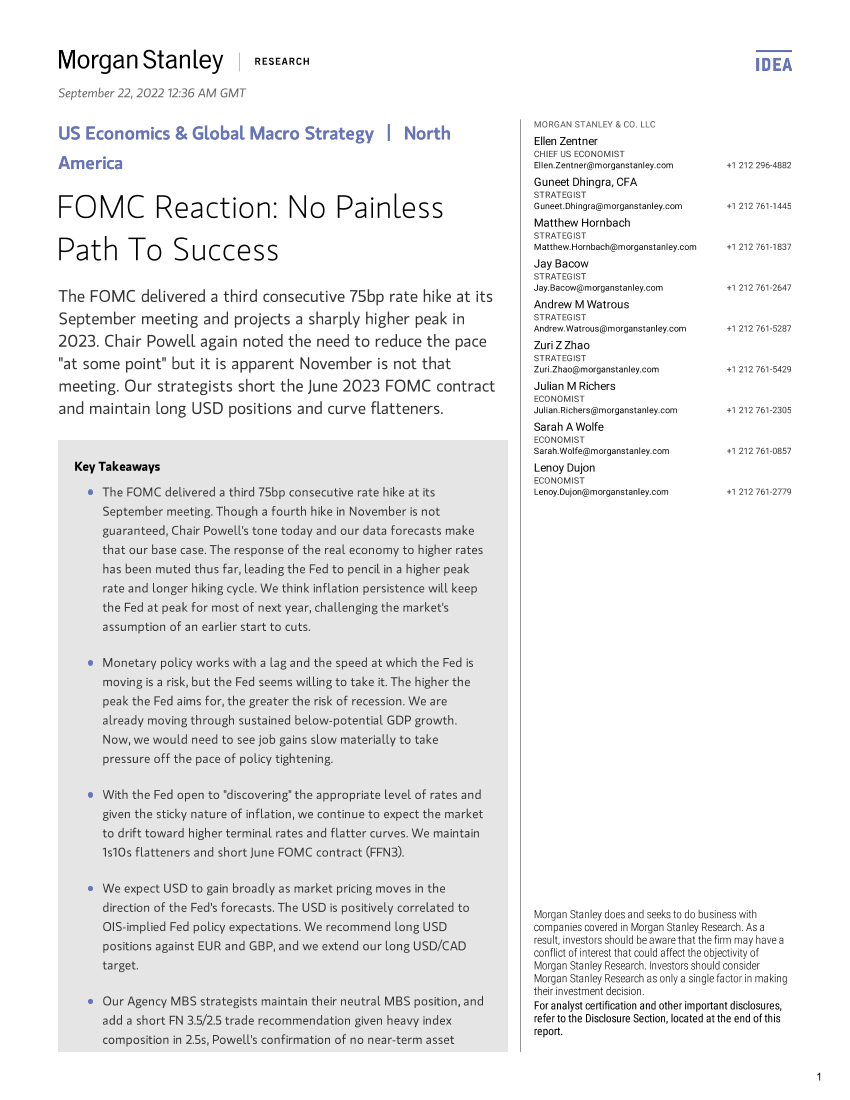 Morgan Stanley | RESEARCH

IDEA

September 22, 2022 12:36 AM GMT

US Economics & Global Macro Strategy | North America

FOMC Reaction: No Painless Path To Success

The FOMC delivered a third consecutive 75bp rate hike at its September meeting and projects a sharply higher peak in 2023. Chair Powell again noted the need to reduce the pace "at some point" but it is apparent November is not that meeting. Our strategists short the June 2023 FOMC contract and maintain long USD positions and curve flatteners.

Key Takeaways

The FOMC delivered a third 75bp consecutive rate hike at its September meeting. Though a fourth hike in November is not guaranteed, Chair Powell's tone today and our data forecasts make that our base case. The response of the real economy to higher rates has been muted thus far, leading the Fed to pencil in a higher peak rate and longer hiking cycle. We think inflation persistence will keep the Fed at peak for most of next year, challenging the market's assumption of an earlier start to cuts.

Monetary policy works with a lag and the speed at which the Fed is moving is a risk, but the Fed seems willing to take it. The higher the peak the Fed aims for, the greater the risk of recession. We are already moving through sustained below-potential GDP growth. Now, we would need to see job gains slow materially to take pressure off the pace of policy tightening.

With the Fed open to "discovering" the appropriate level of rates and given the sticky nature of inflation, we continue to expect the market to drift toward higher terminal rates and flatter curves. We maintain 1s10s flatteners and short June FOMC contract (FFN3).

We expect USD to gain broadly as market pricing moves in the direction of the Fed's forecasts. The USD is positively correlated to OIS-implied Fed policy expectations. We recommend long USD positions against EUR and GBP, and we extend our long USD/CAD target.

Our Agency MBS strategists maintain their neutral MBS position, and add a short FN 3.5/2.5 trade recommendation given heavy index composition in 2.5s, Powell's confirmation of no near-term asset

MORGAN STANLEY & CO. LLC

Ellen Zentner
CHIEF US ECONOMIST
Ellen.Zentner@morganstanley.com +1 212 296-4882

Guneet Dhingra, CFA
STRATEGIST
Guneet.Dhingra@morganstanley.com +1 212 761-1445

Matthew Hornbach
STRATEGIST
Matthew.Hornbach@morganstanley.com +1 212 761-1837

Jay Bacow
STRATEGIST
Jay.Bacow@morganstanley.com +1 212 761-2647

Andrew M Watrous
STRATEGIST
Andrew.Watrous@morganstanley.com +1 212 761-5287

Zuri Z Zhao
STRATEGIST
Zuri.Zhao@morganstanley.com +1 212 761-5429

Julian M Richers
ECONOMIST
Julian.Richers@morganstanley.com +1 212 761-2305

Sarah A Wolfe
ECONOMIST
Sarah.Wolfe@morganstanley.com +1 212 761-0857

Lenoy Dujon
ECONOMIST
Lenoy.Dujon@morganstanley.com +1 212 761-2779

Morgan Stanley does and seeks to do business with companies covered in Morgan Stanley Research. As a result, investors should be aware that the firm may have a conflict of interest that could affect the objectivity of Morgan Stanley Research. Investors should consider Morgan Stanley Research as only a single factor in making their investment decision.

For analyst certification and other important disclosures, refer to the Disclosure Section, located at the end of this report.

1